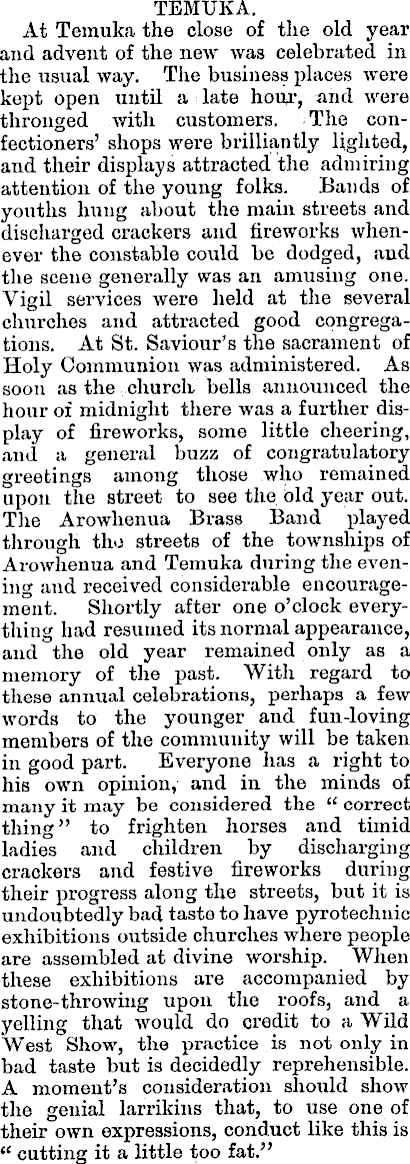 TEMUKA.

At Temuka the close of the old year and advent of the new was celebrated in the usual way. The business places were kept open until a late hour, and were thronged with customers. The confectioners' shops were brilliantly lighted, and their displays attracted the admiring attention of the young folks. Bands of youths hung about the main streets and discharged crackers and fireworks whenever the constable could be dodged, and the scene generally was an amusing one. Vigil services were held at the several churches and attracted good congregations. At St. Saviour's the sacrament of Holy Communion was administered. As soon as the church bells announced the hour of midnight there was a further display of fireworks, some little cheering, and a general buzz of congratulatory greetings among those who remained upon the street to see the old year out. The Arowhenua Brass Band played through the streets of the townships of Arowhenua and Temuka during the evening and received considerable encouragement. Shortly after one o'clock everything had resumed its normal appearance, and the old year remained only as a memory of the past. With regard to these annual celebrations, perhaps a few words to the younger and fun-loving members of the community will be taken in good part. Everyone has a right to his own opinion, and in the minds of many it may be considered the "correct thing" to frighten horses and timid ladies and children by discharging crackers and festive fireworks during their progress along the streets, but it is undoubtedly bad taste to have pyrotechnic exhibitions outside churches where people are assembled at divine worship. When these exhibitions are accompanied by stone-throwing upon the roofs, and a yelling that would do credit to a Wild West Show, the practice is not only in bad taste but is decidedly reprehensible. A moment's consideration should show the genial larrikins that, to use one of their own expressions, conduct like this is "cutting it a little too fat."